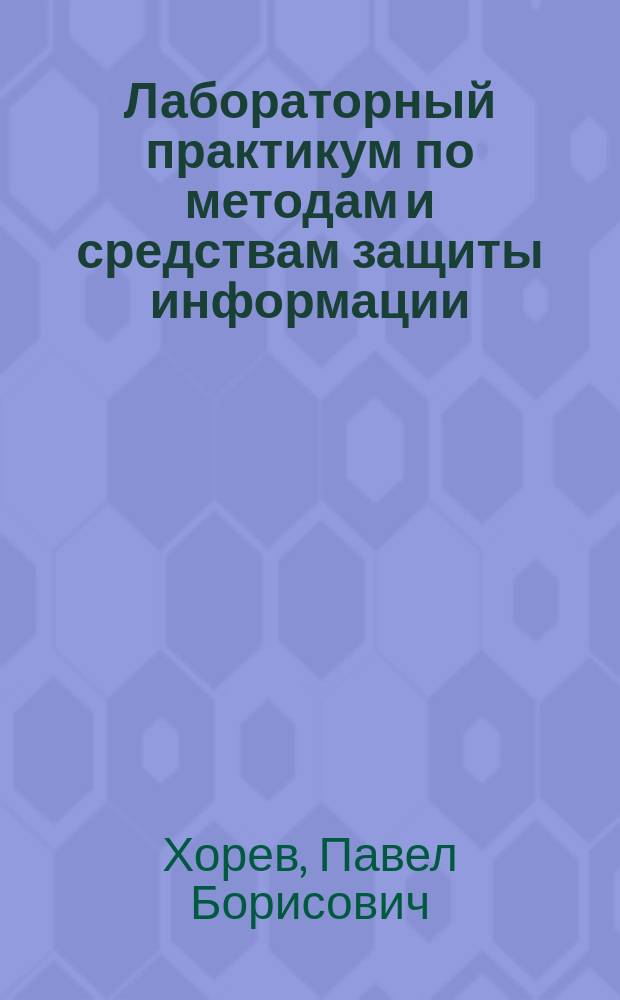 Лабораторный практикум по методам и средствам защиты информации

Хорев, Павел Борисович